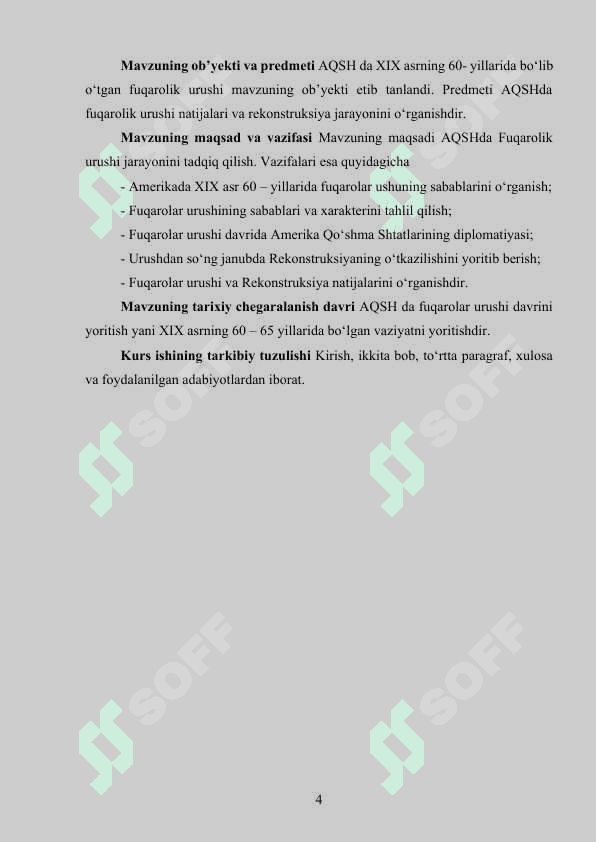 **Mavzuning ob'yekti va predmeti** AQSH da XIX asrning 60- yillarida bo'lib o'tgan fuqarolik urushi mavzuning ob'yekti etib tanlandi. Predmeti AQSHda fuqarolik urushi natijalari va rekonstruksiya jarayonini o'rganishdir.

**Mavzuning maqsad va vazifasi** Mavzuning maqsadi AQSHda Fuqarolik urushi jarayonini tadqiq qilish. Vazifalari esa quyidagicha

- Amerikada XIX asr 60 – yillarida fuqarolar ushuning sabablarini o'rganish;
- Fuqarolar urushining sabablari va xarakterini tahlil qilish;
- Fuqarolar urushi davrida Amerika Qo'shma Shtatlarining diplomatiyasi;
- Urushdan so'ng janubda Rekonstruksiyaning o'tkazilishini yoritib berish;
- Fuqarolar urushi va Rekonstruksiya natijalarini o'rganishdir.

**Mavzuning tarixiy chegaralanish davri** AQSH da fuqarolar urushi davrini yoritish yani XIX asrning 60 – 65 yillarida bo'lgan vaziyatni yoritishdir.

**Kurs ishining tarkibiy tuzulishi** Kirish, ikkita bob, to'rtta paragraf, xulosa va foydalanilgan adabiyotlardan iborat.

SOFF SOFF SOFF SOFF SOFF SOFF

4